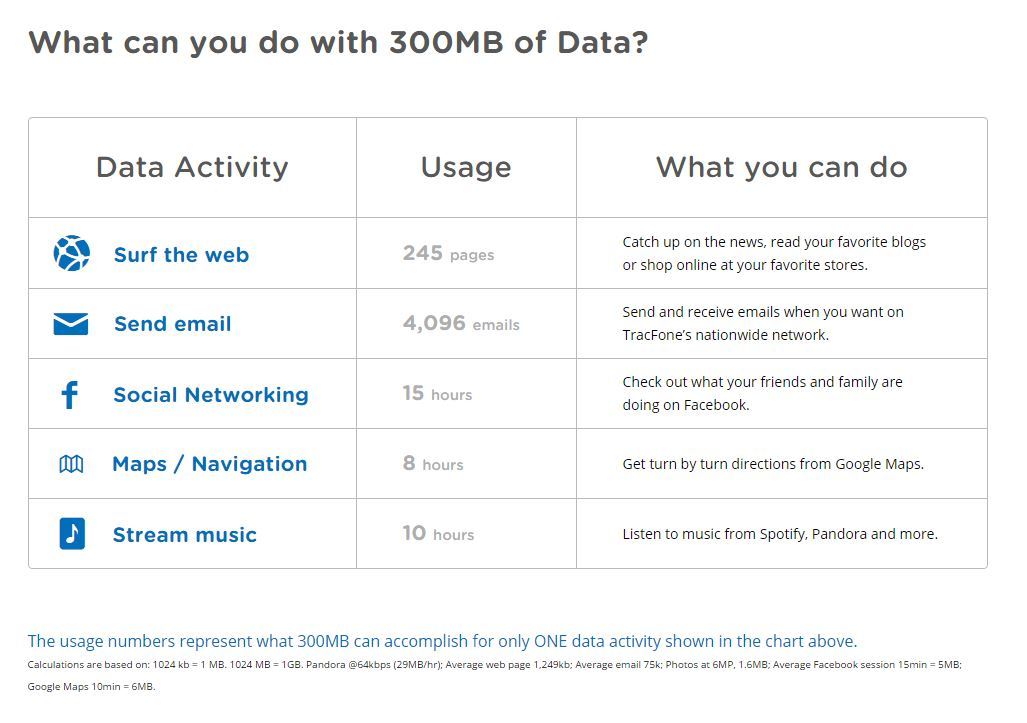 What can you do with 300MB of Data?

| Data Activity | Usage | What you can do |
|---|---|---|
| Surf the web | 245 pages | Catch up on the news, read your favorite blogs or shop online at your favorite stores. |
| Send email | 4,096 emails | Send and receive emails when you want on TracFone's nationwide network. |
| Social Networking | 15 hours | Check out what your friends and family are doing on Facebook. |
| Maps / Navigation | 8 hours | Get turn by turn directions from Google Maps. |
| Stream music | 10 hours | Listen to music from Spotify, Pandora and more. |

The usage numbers represent what 300MB can accomplish for only ONE data activity shown in the chart above.

Calculations are based on: 1024 kb = 1 MB. 1024 MB = 1GB. Pandora @64kbps (29MB/hr); Average web page 1,249kb; Average email 75k; Photos at 6MP, 1.6MB; Average Facebook session 15min = 5MB; Google Maps 10min = 6MB.